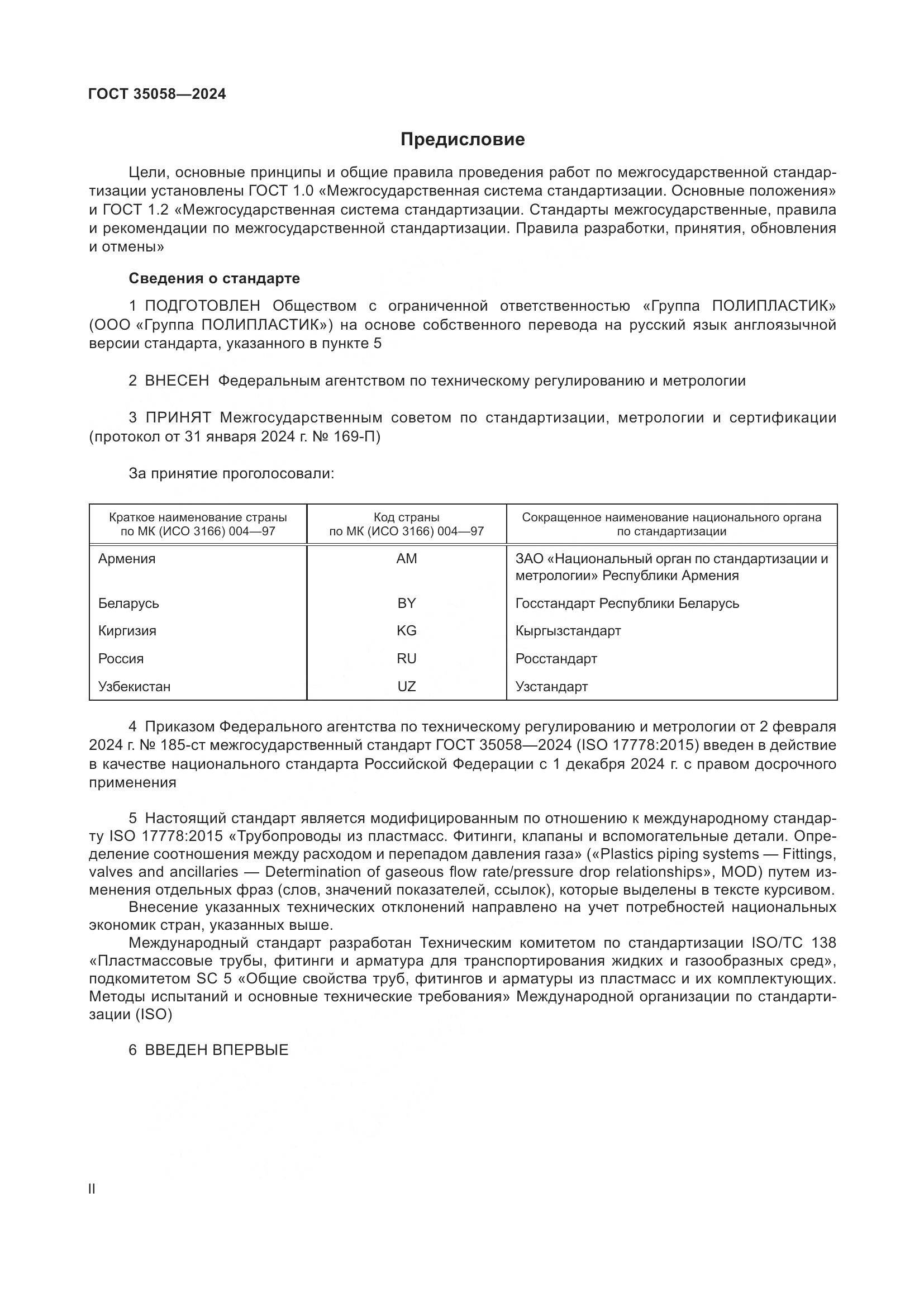 ГОСТ 35058—2024

Предисловие

Цели, основные принципы и общие правила проведения работ по межгосударственной стандартизации установлены ГОСТ 1.0 «Межгосударственная система стандартизации. Основные положения» и ГОСТ 1.2 «Межгосударственная система стандартизации. Стандарты межгосударственные, правила и рекомендации по межгосударственной стандартизации. Правила разработки, принятия, обновления и отмены»

Сведения о стандарте

1 ПОДГОТОВЛЕН Обществом с ограниченной ответственностью «Группа ПОЛИПЛАСТИК» (ООО «Группа ПОЛИПЛАСТИК») на основе собственного перевода на русский язык англоязычной версии стандарта, указанного в пункте 5

2 ВНЕСЕН Федеральным агентством по техническому регулированию и метрологии

3 ПРИНЯТ Межгосударственным советом по стандартизации, метрологии и сертификации (протокол от 31 января 2024 г. № 169-П)

За принятие проголосовали:

| Краткое наименование страны по МК (ИСО 3166) 004—97 | Код страны по МК (ИСО 3166) 004—97 | Сокращенное наименование национального органа по стандартизации |
|---|---|---|
| Армения | AM | ЗАО «Национальный орган по стандартизации и метрологии» Республики Армения |
| Беларусь | BY | Госстандарт Республики Беларусь |
| Киргизия | KG | Кыргызстандарт |
| Россия | RU | Росстандарт |
| Узбекистан | UZ | Узстандарт |

4 Приказом Федерального агентства по техническому регулированию и метрологии от 2 февраля 2024 г. № 185-ст межгосударственный стандарт ГОСТ 35058—2024 (ISO 17778:2015) введен в действие в качестве национального стандарта Российской Федерации с 1 декабря 2024 г. с правом досрочного применения

5 Настоящий стандарт является модифицированным по отношению к международному стандарту ISO 17778:2015 «Трубопроводы из пластмасс. Фитинги, клапаны и вспомогательные детали. Определение соотношения между расходом и перепадом давления газа» («Plastics piping systems — Fittings, valves and ancillaries — Determination of gaseous flow rate/pressure drop relationships», MOD) путем изменения отдельных фраз (слов, значений показателей, ссылок), которые выделены в тексте курсивом.
Внесение указанных технических отклонений направлено на учет потребностей национальных экономик стран, указанных выше.
Международный стандарт разработан Техническим комитетом по стандартизации ISO/TC 138 «Пластмассовые трубы, фитинги и арматура для транспортирования жидких и газообразных сред», подкомитетом SC 5 «Общие свойства труб, фитингов и арматуры из пластмасс и их комплектующих. Методы испытаний и основные технические требования» Международной организации по стандартизации (ISO)

6 ВВЕДЕН ВПЕРВЫЕ

II